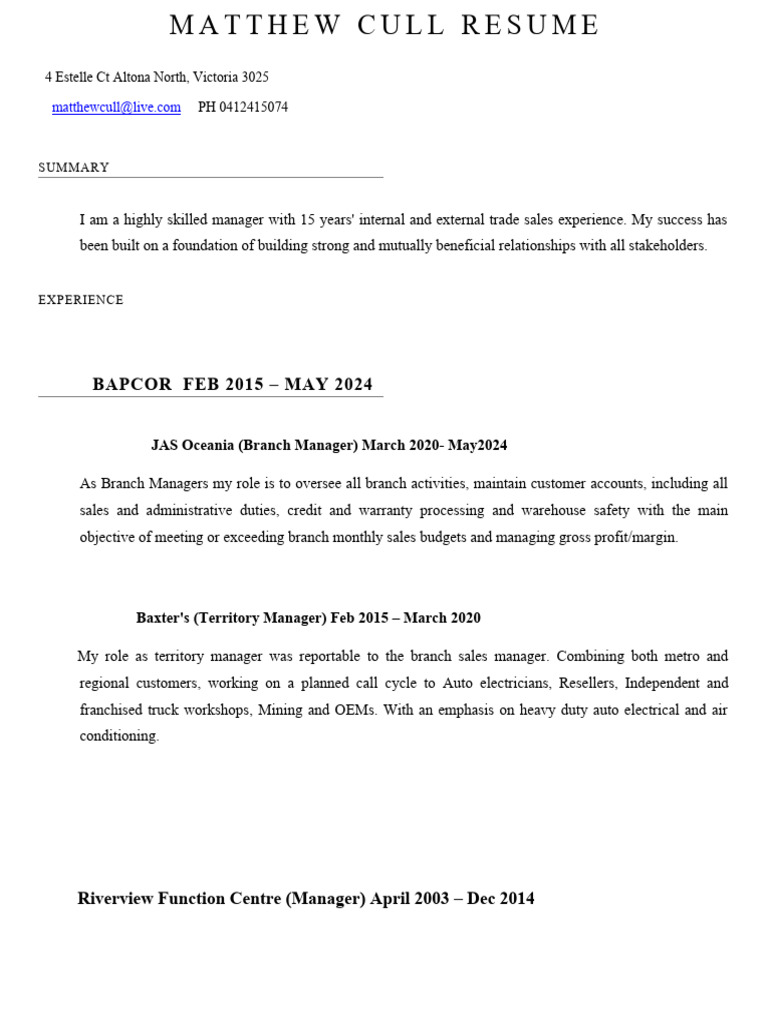 MATTHEW CULL RESUME

4 Estelle Ct Altona North, Victoria 3025

matthewcull@live.com PH 0412415074

SUMMARY

I am a highly skilled manager with 15 years' internal and external trade sales experience. My success has been built on a foundation of building strong and mutually beneficial relationships with all stakeholders.

EXPERIENCE

BAPCOR FEB 2015 – MAY 2024

JAS Oceania (Branch Manager) March 2020- May2024

As Branch Managers my role is to oversee all branch activities, maintain customer accounts, including all sales and administrative duties, credit and warranty processing and warehouse safety with the main objective of meeting or exceeding branch monthly sales budgets and managing gross profit/margin.

Baxter's (Territory Manager) Feb 2015 – March 2020

My role as territory manager was reportable to the branch sales manager. Combining both metro and regional customers, working on a planned call cycle to Auto electricians, Resellers, Independent and franchised truck workshops, Mining and OEMs. With an emphasis on heavy duty auto electrical and air conditioning.

Riverview Function Centre (Manager) April 2003 – Dec 2014